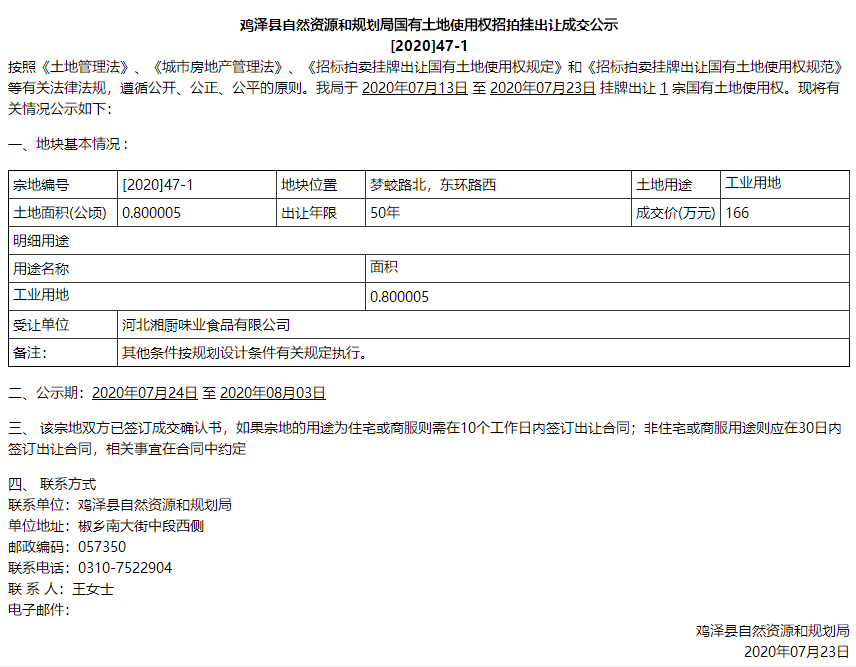 鸡泽县自然资源和规划局国有土地使用权招拍挂出让成交公示
[2020]47-1

按照《土地管理法》、《城市房地产管理法》、《招标拍卖挂牌出让国有土地使用权规定》和《招标拍卖挂牌出让国有土地使用权规范》等有关法律法规，遵循公开、公正、公平的原则。我局于 2020年07月13日 至 2020年07月23日 挂牌出让 1 宗国有土地使用权。现将有关情况公示如下：

一、地块基本情况：

| 宗地编号 | [2020]47-1 | 地块位置 | 梦蛟路北，东环路西 | 土地用途 | 工业用地 |
|---|---|---|---|---|---|
| 土地面积(公顷) | 0.800005 | 出让年限 | 50年 | 成交价(万元) | 166 |
| 明细用途 | | | | | |
| 用途名称 | | | 面积 | | |
| 工业用地 | | | 0.800005 | | |
| 受让单位 | 河北湘厨味业食品有限公司 | | | | |
| 备注： | 其他条件按规划设计条件有关规定执行。 | | | | |

二、公示期：2020年07月24日 至 2020年08月03日

三、 该宗地双方已签订成交确认书，如果宗地的用途为住宅或商服则需在10个工作日内签订出让合同；非住宅或商服用途则应在30日内签订出让合同，相关事宜在合同中约定

四、 联系方式
联系单位：鸡泽县自然资源和规划局
单位地址：椒乡南大街中段西侧
邮政编码：057350
联系电话：0310-7522904
联 系 人：王女士
电子邮件：

鸡泽县自然资源和规划局
2020年07月23日